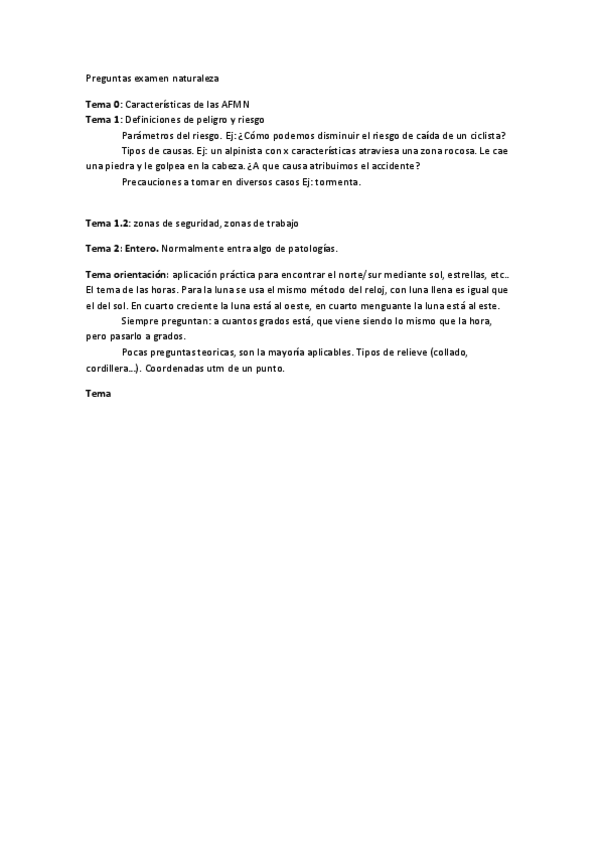 Preguntas examen naturaleza

Tema 0: Características de las AFMN
Tema 1: Definiciones de peligro y riesgo
Parámetros del riesgo. Ej: ¿Cómo podemos disminuir el riesgo de caída de un ciclista?
Tipos de causas. Ej: un alpinista con x características atraviesa una zona rocosa. Le cae una piedra y le golpea en la cabeza. ¿A que causa atribuimos el accidente?
Precauciones a tomar en diversos casos Ej: tormenta.

Tema 1.2: zonas de seguridad, zonas de trabajo

Tema 2: Entero. Normalmente entra algo de patologías.

Tema orientación: aplicación práctica para encontrar el norte/sur mediante sol, estrellas, etc.. El tema de las horas. Para la luna se usa el mismo método del reloj, con luna llena es igual que el del sol. En cuarto creciente la luna está al oeste, en cuarto menguante la luna está al este.
Siempre preguntan: a cuantos grados está, que viene siendo lo mismo que la hora, pero pasarlo a grados.
Pocas preguntas teoricas, son la mayoría aplicables. Tipos de relieve (collado, cordillera...). Coordenadas utm de un punto.

Tema